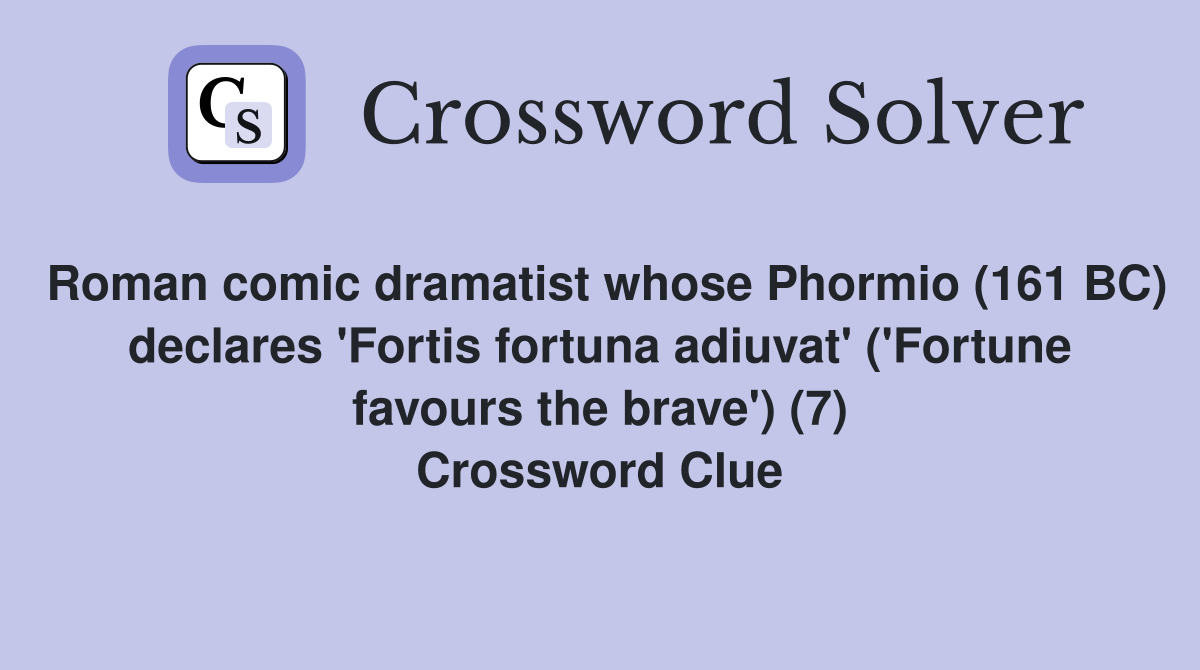 CS

Crossword Solver

Roman comic dramatist whose Phormio (161 BC) declares 'Fortis fortuna adiuvat' ('Fortune favours the brave') (7) Crossword Clue